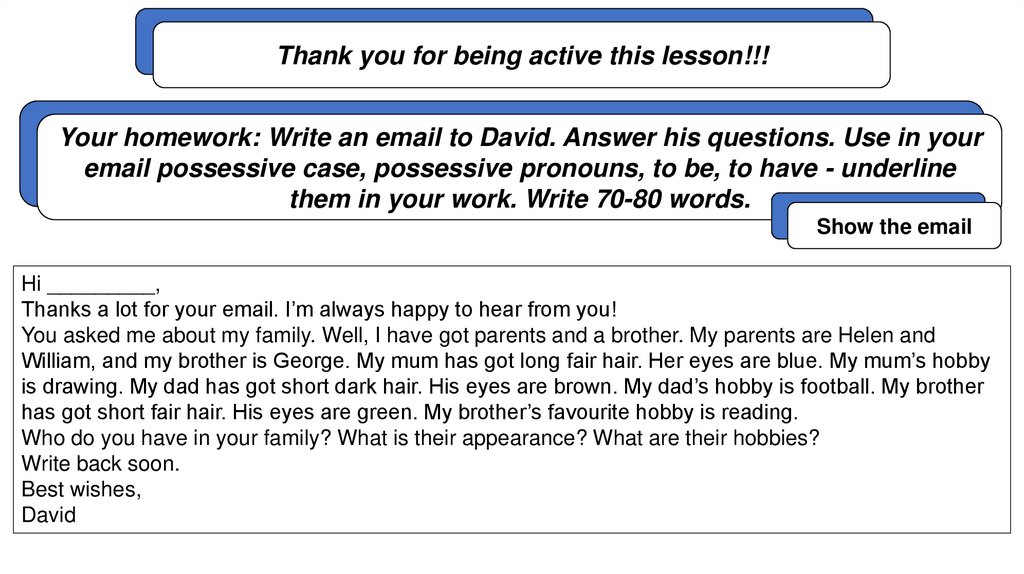 Thank you for being active this lesson!!!

Your homework: Write an email to David. Answer his questions. Use in your email possessive case, possessive pronouns, to be, to have - underline them in your work. Write 70-80 words.

Show the email

Hi ____,
Thanks a lot for your email. I'm always happy to hear from you!
You asked me about my family. Well, I have got parents and a brother. My parents are Helen and William, and my brother is George. My mum has got long fair hair. Her eyes are blue. My mum's hobby is drawing. My dad has got short dark hair. His eyes are brown. My dad's hobby is football. My brother has got short fair hair. His eyes are green. My brother's favourite hobby is reading.
Who do you have in your family? What is their appearance? What are their hobbies?
Write back soon.
Best wishes,
David